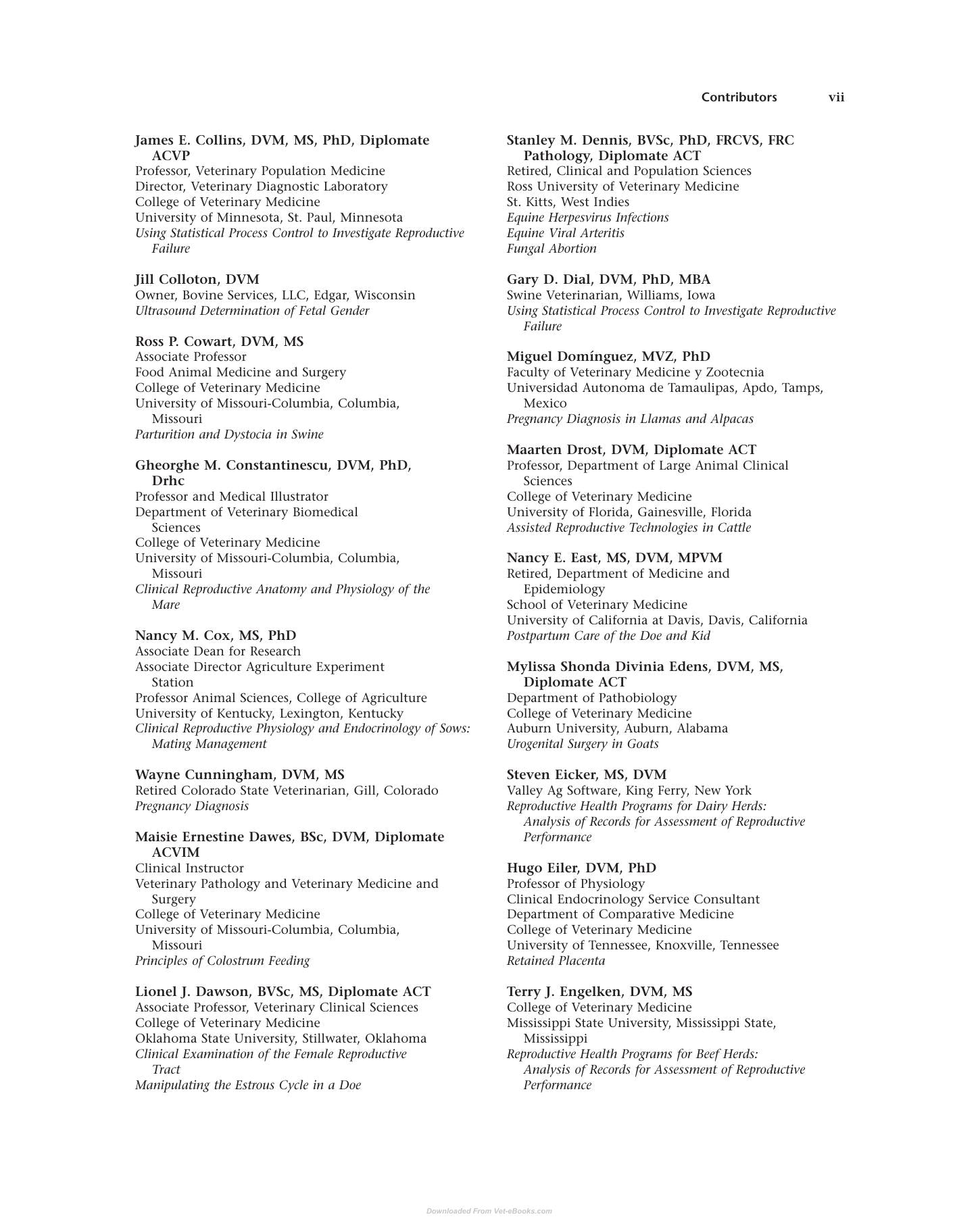 Contributors vii

James E. Collins, DVM, MS, PhD, Diplomate ACVP
Professor, Veterinary Population Medicine
Director, Veterinary Diagnostic Laboratory
College of Veterinary Medicine
University of Minnesota, St. Paul, Minnesota
Using Statistical Process Control to Investigate Reproductive Failure

Jill Colloton, DVM
Owner, Bovine Services, LLC, Edgar, Wisconsin
Ultrasound Determination of Fetal Gender

Ross P. Cowart, DVM, MS
Associate Professor
Food Animal Medicine and Surgery
College of Veterinary Medicine
University of Missouri-Columbia, Columbia, Missouri
Parturition and Dystocia in Swine

Gheorghe M. Constantinescu, DVM, PhD, Drhc
Professor and Medical Illustrator
Department of Veterinary Biomedical Sciences
College of Veterinary Medicine
University of Missouri-Columbia, Columbia, Missouri
Clinical Reproductive Anatomy and Physiology of the Mare

Nancy M. Cox, MS, PhD
Associate Dean for Research
Associate Director Agriculture Experiment Station
Professor Animal Sciences, College of Agriculture
University of Kentucky, Lexington, Kentucky
Clinical Reproductive Physiology and Endocrinology of Sows: Mating Management

Wayne Cunningham, DVM, MS
Retired Colorado State Veterinarian, Gill, Colorado
Pregnancy Diagnosis

Maisie Ernestine Dawes, BSc, DVM, Diplomate ACVIM
Clinical Instructor
Veterinary Pathology and Veterinary Medicine and Surgery
College of Veterinary Medicine
University of Missouri-Columbia, Columbia, Missouri
Principles of Colostrum Feeding

Lionel J. Dawson, BVSc, MS, Diplomate ACT
Associate Professor, Veterinary Clinical Sciences
College of Veterinary Medicine
Oklahoma State University, Stillwater, Oklahoma
Clinical Examination of the Female Reproductive Tract
Manipulating the Estrous Cycle in a Doe

Stanley M. Dennis, BVSc, PhD, FRCVS, FRC Pathology, Diplomate ACT
Retired, Clinical and Population Sciences
Ross University of Veterinary Medicine
St. Kitts, West Indies
Equine Herpesvirus Infections
Equine Viral Arteritis
Fungal Abortion

Gary D. Dial, DVM, PhD, MBA
Swine Veterinarian, Williams, Iowa
Using Statistical Process Control to Investigate Reproductive Failure

Miguel Domínguez, MVZ, PhD
Faculty of Veterinary Medicine y Zootecnia
Universidad Autonoma de Tamaulipas, Apdo, Tamps, Mexico
Pregnancy Diagnosis in Llamas and Alpacas

Maarten Drost, DVM, Diplomate ACT
Professor, Department of Large Animal Clinical Sciences
College of Veterinary Medicine
University of Florida, Gainesville, Florida
Assisted Reproductive Technologies in Cattle

Nancy E. East, MS, DVM, MPVM
Retired, Department of Medicine and Epidemiology
School of Veterinary Medicine
University of California at Davis, Davis, California
Postpartum Care of the Doe and Kid

Mylissa Shonda Divinia Edens, DVM, MS, Diplomate ACT
Department of Pathobiology
College of Veterinary Medicine
Auburn University, Auburn, Alabama
Urogenital Surgery in Goats

Steven Eicker, MS, DVM
Valley Ag Software, King Ferry, New York
Reproductive Health Programs for Dairy Herds: Analysis of Records for Assessment of Reproductive Performance

Hugo Eiler, DVM, PhD
Professor of Physiology
Clinical Endocrinology Service Consultant
Department of Comparative Medicine
College of Veterinary Medicine
University of Tennessee, Knoxville, Tennessee
Retained Placenta

Terry J. Engelken, DVM, MS
College of Veterinary Medicine
Mississippi State University, Mississippi State, Mississippi
Reproductive Health Programs for Beef Herds: Analysis of Records for Assessment of Reproductive Performance

Downloaded From Vet-eBooks.com